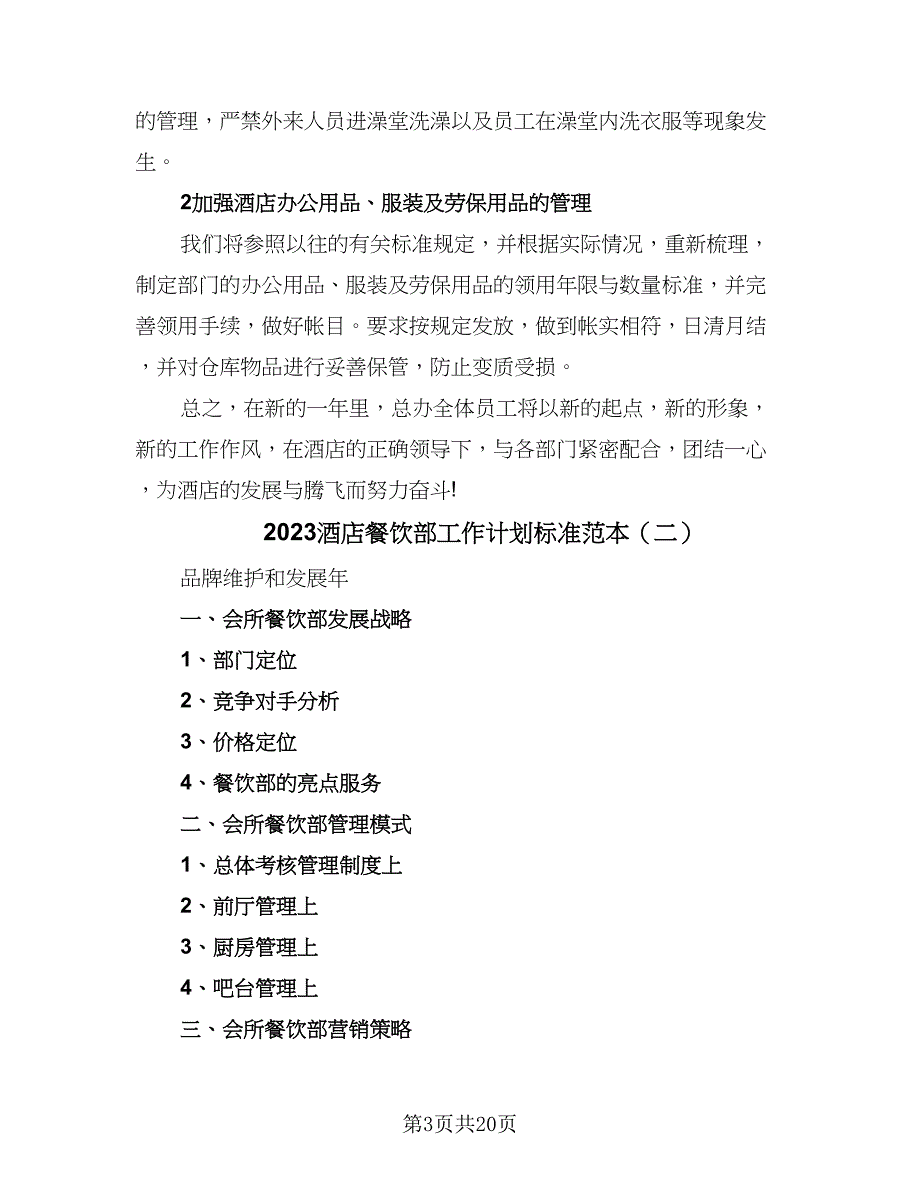 的管理，严禁外来人员进澡堂洗澡以及员工在澡堂内洗衣服等现象发生。

2加强酒店办公用品、服装及劳保用品的管理

我们将参照以往的有关标准规定，并根据实际情况，重新梳理，制定部门的办公用品、服装及劳保用品的领用年限与数量标准，并完善领用手续，做好帐目。要求按规定发放，做到帐实相符，日清月结，并对仓库物品进行妥善保管，防止变质受损。

总之，在新的一年里，总办全体员工将以新的起点，新的形象，新的工作作风，在酒店的正确领导下，与各部门紧密配合，团结一心，为酒店的发展与腾飞而努力奋斗!

2023酒店餐饮部工作计划标准范本（二）

品牌维护和发展年

一、会所餐饮部发展战略

1、部门定位

2、竞争对手分析

3、价格定位

4、餐饮部的亮点服务

二、会所餐饮部管理模式

1、总体考核管理制度上

2、前厅管理上

3、厨房管理上

4、吧台管理上

三、会所餐饮部营销策略

第3页共20页